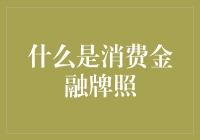 什么是消费金融牌照